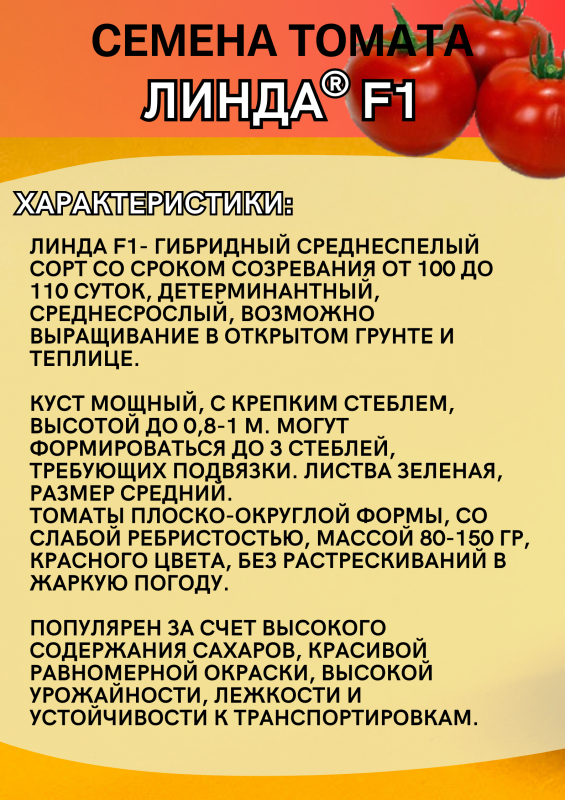 СЕМЕНА ТОМАТА
ЛИНДА® F1

ХАРАКТЕРИСТИКИ:

ЛИНДА F1- ГИБРИДНЫЙ СРЕДНЕСПЕЛЫЙ СОРТ СО СРОКОМ СОЗРЕВАНИЯ ОТ 100 ДО 110 СУТОК, ДЕТЕРМИНАНТНЫЙ, СРЕДНЕСРОСЛЫЙ, ВОЗМОЖНО ВЫРАЩИВАНИЕ В ОТКРЫТОМ ГРУНТЕ И ТЕПЛИЦЕ.

КУСТ МОЩНЫЙ, С КРЕПКИМ СТЕБЛЕМ, ВЫСОТОЙ ДО 0,8-1 М. МОГУТ ФОРМИРОВАТЬСЯ ДО 3 СТЕБЛЕЙ, ТРЕБУЮЩИХ ПОДВЯЗКИ. ЛИСТВА ЗЕЛЕНАЯ, РАЗМЕР СРЕДНИЙ.
ТОМАТЫ ПЛОСКО-ОКРУГЛОЙ ФОРМЫ, СО СЛАБОЙ РЕБРИСТОСТЬЮ, МАССОЙ 80-150 ГР, КРАСНОГО ЦВЕТА, БЕЗ РАСТРЕСКИВАНИЙ В ЖАРКУЮ ПОГОДУ.

ПОПУЛЯРЕН ЗА СЧЕТ ВЫСОКОГО СОДЕРЖАНИЯ САХАРОВ, КРАСИВОЙ РАВНОМЕРНОЙ ОКРАСКИ, ВЫСОКОЙ УРОЖАЙНОСТИ, ЛЕЖКОСТИ И УСТОЙЧИВОСТИ К ТРАНСПОРТИРОВКАМ.